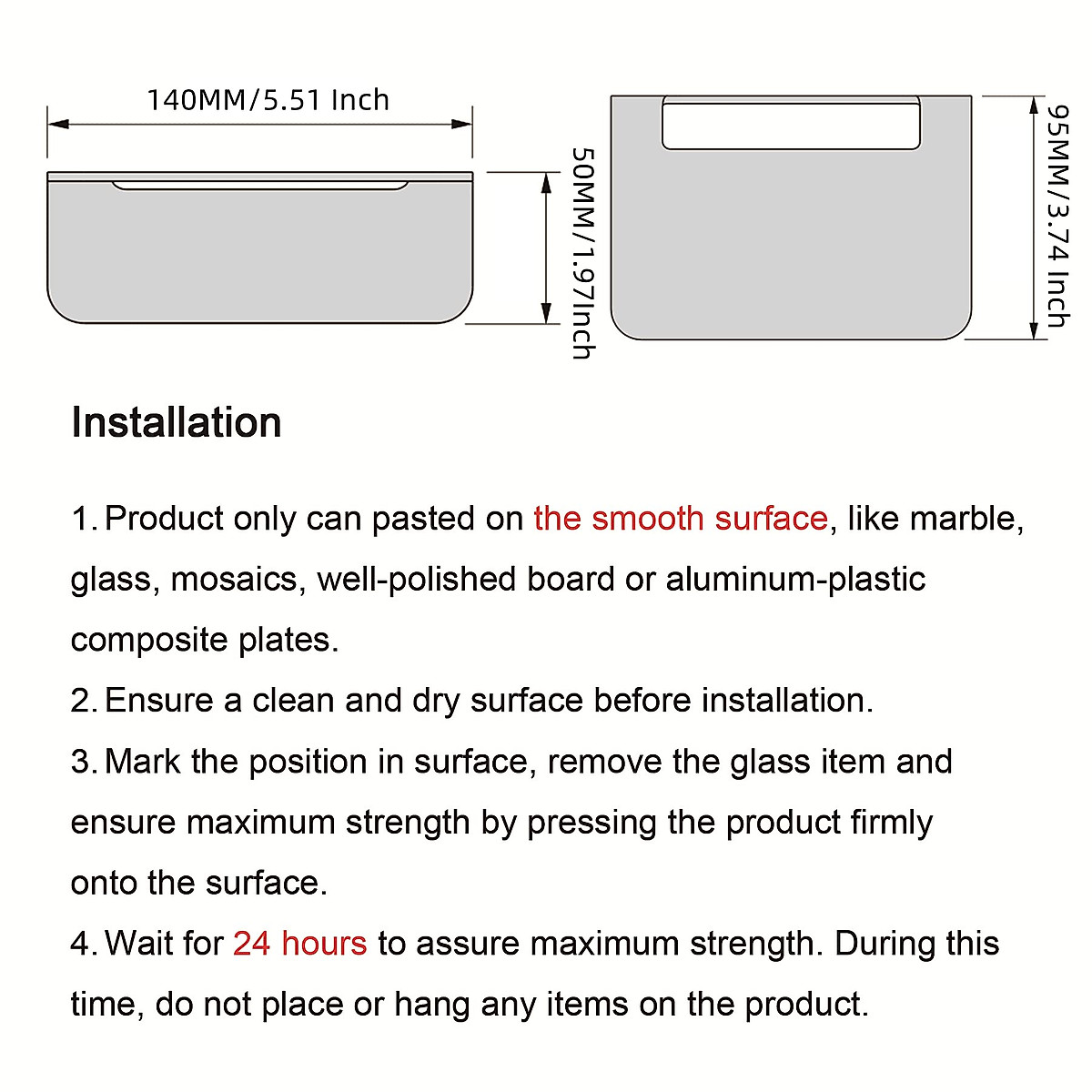 140MM/5.51 Inch

50MM/1.97Inch

95MM/3.74 Inch

Installation

1. Product only can pasted on the smooth surface, like marble, glass, mosaics, well-polished board or aluminum-plastic composite plates.

2. Ensure a clean and dry surface before installation.

3. Mark the position in surface, remove the glass item and ensure maximum strength by pressing the product firmly onto the surface.

4. Wait for 24 hours to assure maximum strength. During this time, do not place or hang any items on the product.